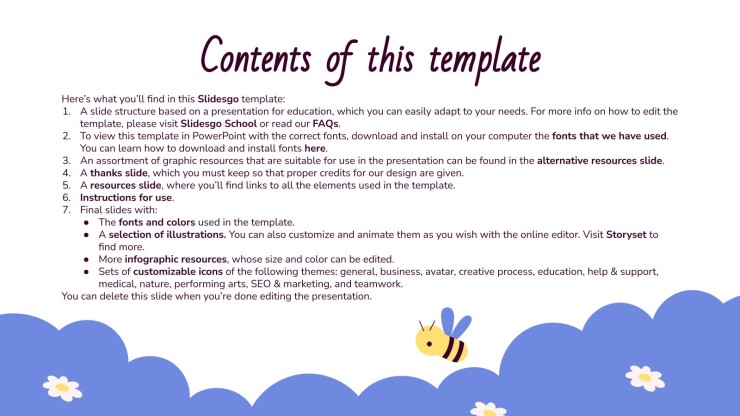 Contents of this template

Here's what you'll find in this Slidesgo template:
1. A slide structure based on a presentation for education, which you can easily adapt to your needs. For more info on how to edit the template, please visit Slidesgo School or read our FAQs.
2. To view this template in PowerPoint with the correct fonts, download and install on your computer the fonts that we have used. You can learn how to download and install fonts here.
3. An assortment of graphic resources that are suitable for use in the presentation can be found in the alternative resources slide.
4. A thanks slide, which you must keep so that proper credits for our design are given.
5. A resources slide, where you'll find links to all the elements used in the template.
6. Instructions for use.
7. Final slides with:
● The fonts and colors used in the template.
● A selection of illustrations. You can also customize and animate them as you wish with the online editor. Visit Storyset to find more.
● More infographic resources, whose size and color can be edited.
● Sets of customizable icons of the following themes: general, business, avatar, creative process, education, help & support, medical, nature, performing arts, SEO & marketing, and teamwork.
You can delete this slide when you're done editing the presentation.